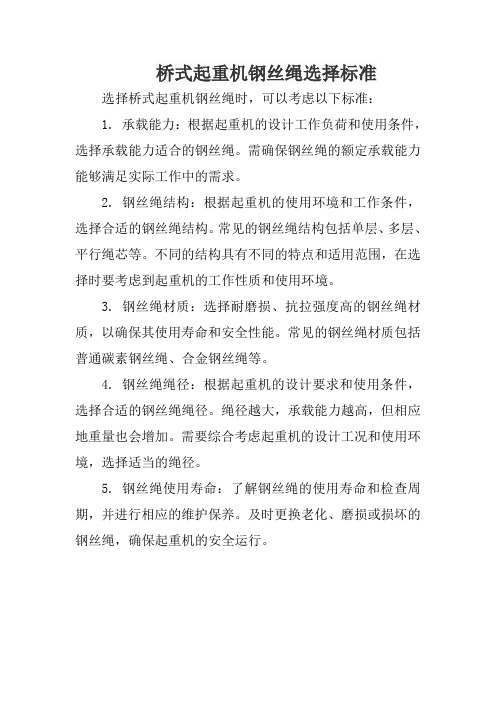 桥式起重机钢丝绳选择标准

选择桥式起重机钢丝绳时，可以考虑以下标准：

1. 承载能力：根据起重机的设计工作负荷和使用条件，选择承载能力适合的钢丝绳。需确保钢丝绳的额定承载能力能够满足实际工作中的需求。

2. 钢丝绳结构：根据起重机的使用环境和工作条件，选择合适的钢丝绳结构。常见的钢丝绳结构包括单层、多层、平行绳芯等。不同的结构具有不同的特点和适用范围，在选择时要考虑到起重机的工作性质和使用环境。

3. 钢丝绳材质：选择耐磨损、抗拉强度高的钢丝绳材质，以确保其使用寿命和安全性能。常见的钢丝绳材质包括普通碳素钢丝绳、合金钢丝绳等。

4. 钢丝绳绳径：根据起重机的设计要求和使用条件，选择合适的钢丝绳绳径。绳径越大，承载能力越高，但相应地重量也会增加。需要综合考虑起重机的设计工况和使用环境，选择适当的绳径。

5. 钢丝绳使用寿命：了解钢丝绳的使用寿命和检查周期，并进行相应的维护保养。及时更换老化、磨损或损坏的钢丝绳，确保起重机的安全运行。